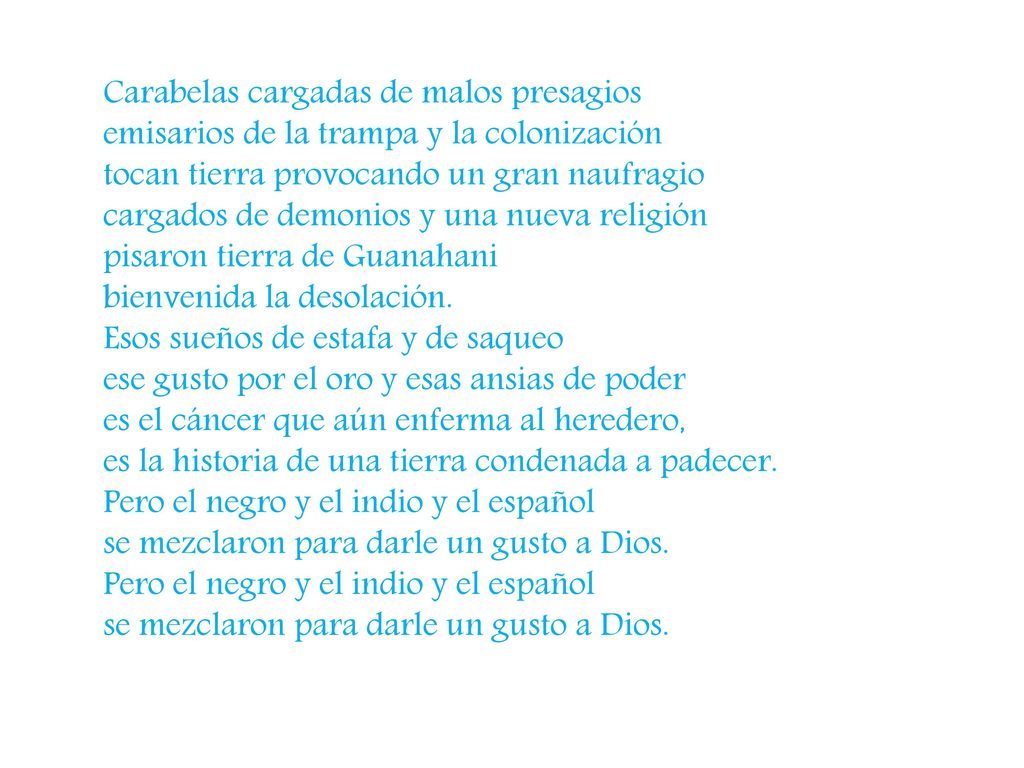 Carabelas cargadas de malos presagios
emisarios de la trampa y la colonización
tocan tierra provocando un gran naufragio
cargados de demonios y una nueva religión
pisaron tierra de Guanahani
bienvenida la desolación.
Esos sueños de estafa y de saqueo
ese gusto por el oro y esas ansias de poder
es el cáncer que aún enferma al heredero,
es la historia de una tierra condenada a padecer.
Pero el negro y el indio y el español
se mezclaron para darle un gusto a Dios.
Pero el negro y el indio y el español
se mezclaron para darle un gusto a Dios.